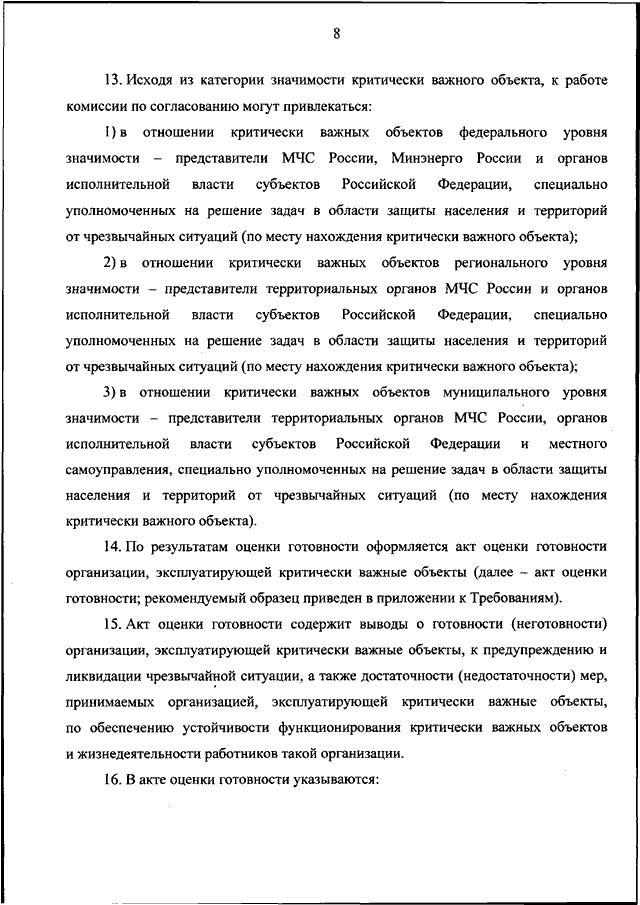 8

13. Исходя из категории значимости критически важного объекта, к работе комиссии по согласованию могут привлекаться:

1) в отношении критически важных объектов федерального уровня значимости – представители МЧС России, Минэнерго России и органов исполнительной власти субъектов Российской Федерации, специально уполномоченных на решение задач в области защиты населения и территорий от чрезвычайных ситуаций (по месту нахождения критически важного объекта);

2) в отношении критически важных объектов регионального уровня значимости – представители территориальных органов МЧС России и органов исполнительной власти субъектов Российской Федерации, специально уполномоченных на решение задач в области защиты населения и территорий от чрезвычайных ситуаций (по месту нахождения критически важного объекта);

3) в отношении критически важных объектов муниципального уровня значимости – представители территориальных органов МЧС России, органов исполнительной власти субъектов Российской Федерации и местного самоуправления, специально уполномоченных на решение задач в области защиты населения и территорий от чрезвычайных ситуаций (по месту нахождения критически важного объекта).

14. По результатам оценки готовности оформляется акт оценки готовности организации, эксплуатирующей критически важные объекты (далее – акт оценки готовности; рекомендуемый образец приведен в приложении к Требованиям).

15. Акт оценки готовности содержит выводы о готовности (неготовности) организации, эксплуатирующей критически важные объекты, к предупреждению и ликвидации чрезвычайной ситуации, а также достаточности (недостаточности) мер, принимаемых организацией, эксплуатирующей критически важные объекты, по обеспечению устойчивости функционирования критически важных объектов и жизнедеятельности работников такой организации.

16. В акте оценки готовности указываются: